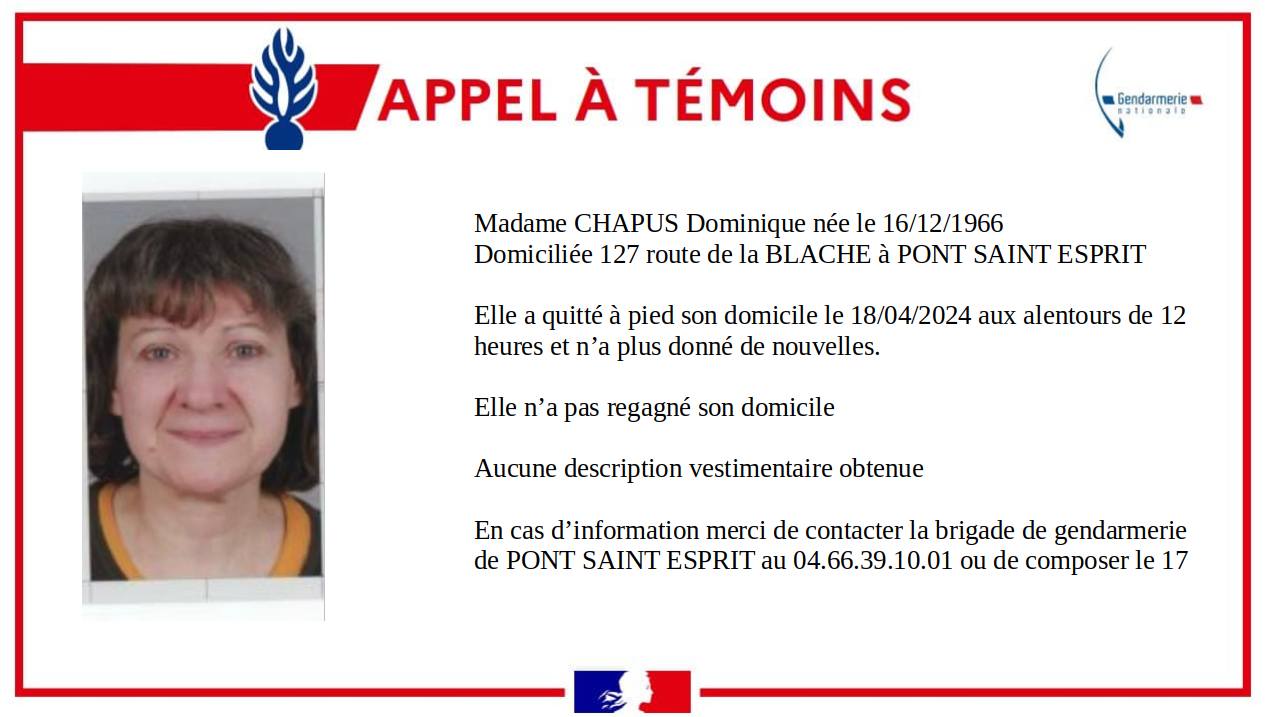 APPEL À TÉMOINS

Gendarmerie nationale

Madame CHAPUS Dominique née le 16/12/1966
Domiciliée 127 route de la BLACHE à PONT SAINT ESPRIT

Elle a quitté à pied son domicile le 18/04/2024 aux alentours de 12 heures et n'a plus donné de nouvelles.

Elle n'a pas regagné son domicile

Aucune description vestimentaire obtenue

En cas d'information merci de contacter la brigade de gendarmerie de PONT SAINT ESPRIT au 04.66.39.10.01 ou de composer le 17